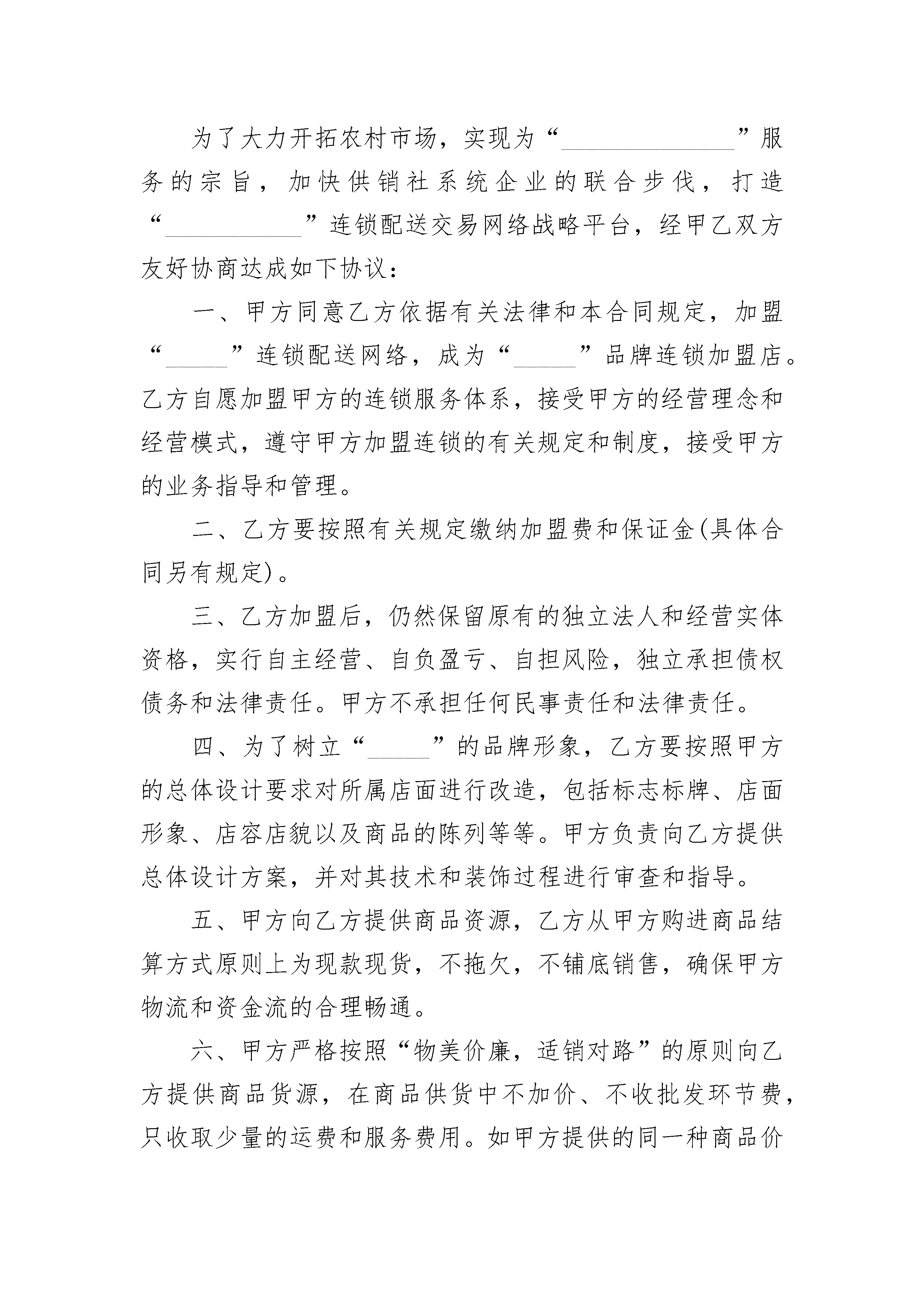 为了大力开拓农村市场，实现为“______________”服务的宗旨，加快供销社系统企业的联合步伐，打造“___________”连锁配送交易网络战略平台，经甲乙双方友好协商达成如下协议：

一、甲方同意乙方依据有关法律和本合同规定，加盟“_____”连锁配送网络，成为“_____”品牌连锁加盟店。乙方自愿加盟甲方的连锁服务体系，接受甲方的经营理念和经营模式，遵守甲方加盟连锁的有关规定和制度，接受甲方的业务指导和管理。

二、乙方要按照有关规定缴纳加盟费和保证金(具体合同另有规定)。

三、乙方加盟后，仍然保留原有的独立法人和经营实体资格，实行自主经营、自负盈亏、自担风险，独立承担债权债务和法律责任。甲方不承担任何民事责任和法律责任。

四、为了树立“_____”的品牌形象，乙方要按照甲方的总体设计要求对所属店面进行改造，包括标志标牌、店面形象、店容店貌以及商品的陈列等等。甲方负责向乙方提供总体设计方案，并对其技术和装饰过程进行审查和指导。

五、甲方向乙方提供商品资源，乙方从甲方购进商品结算方式原则上为现款现货，不拖欠，不铺底销售，确保甲方物流和资金流的合理畅通。

六、甲方严格按照“物美价廉，适销对路”的原则向乙方提供商品货源，在商品供货中不加价、不收批发环节费，只收取少量的运费和服务费用。如甲方提供的同一种商品价